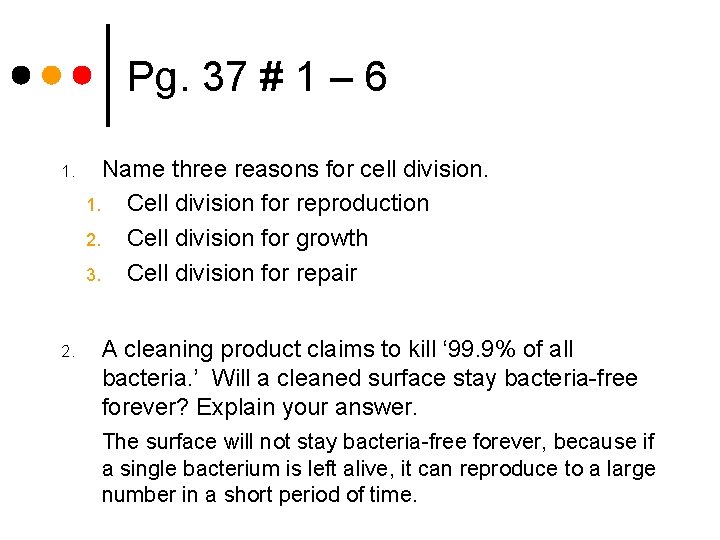 Pg. 37 # 1 – 6

1. Name three reasons for cell division.
1. Cell division for reproduction
2. Cell division for growth
3. Cell division for repair

2. A cleaning product claims to kill ‘99.9% of all bacteria.’ Will a cleaned surface stay bacteria-free forever? Explain your answer.

The surface will not stay bacteria-free forever, because if a single bacterium is left alive, it can reproduce to a large number in a short period of time.